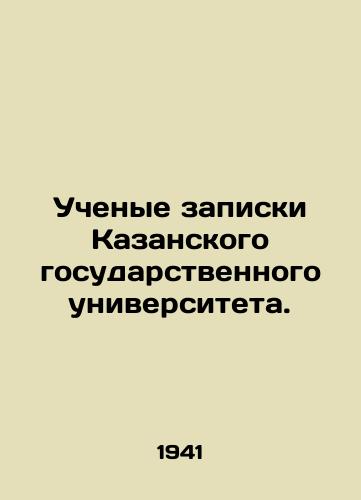 Ученые записки Казанского государственного университета.

1941